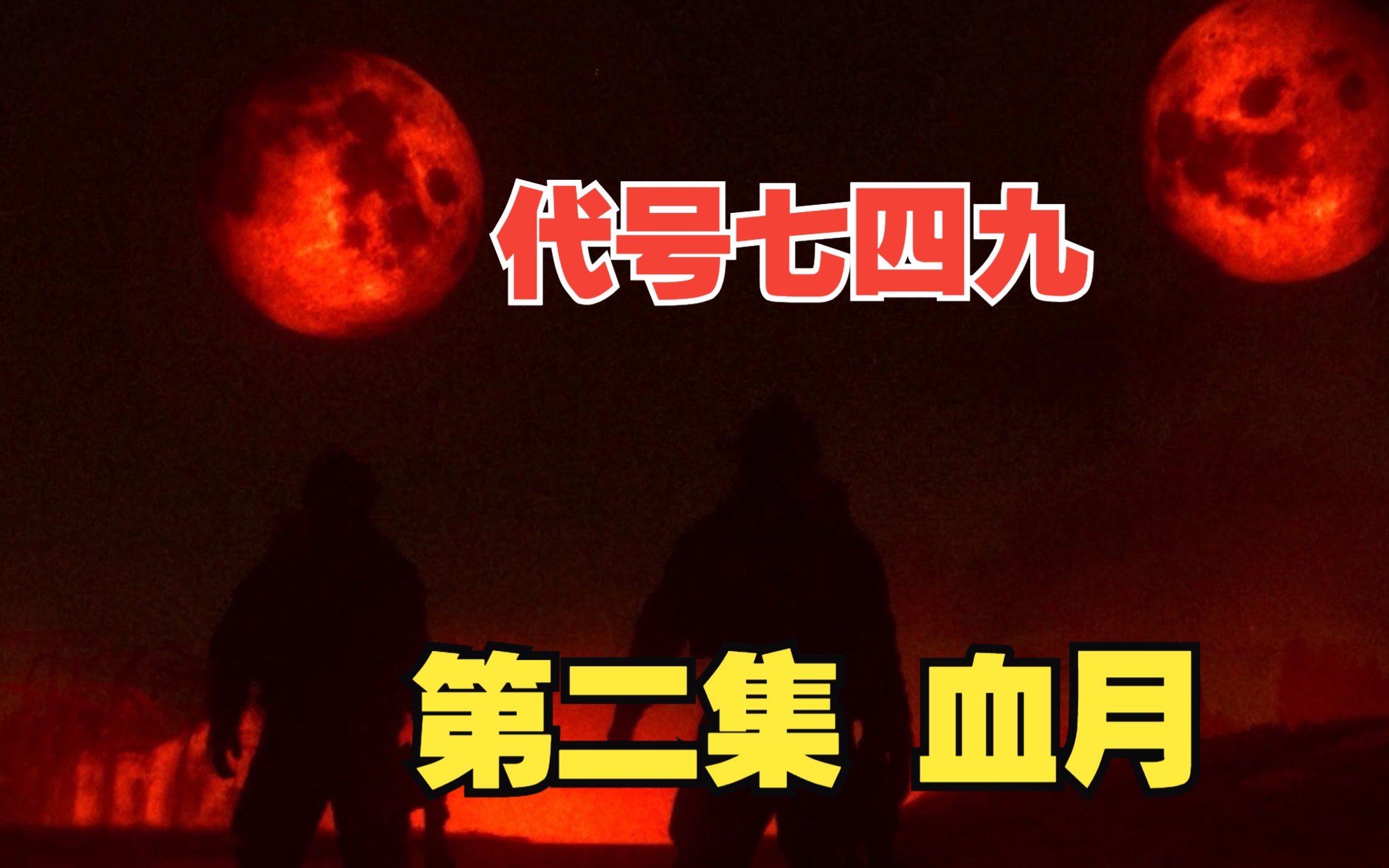 代号七四九

第二集 血月